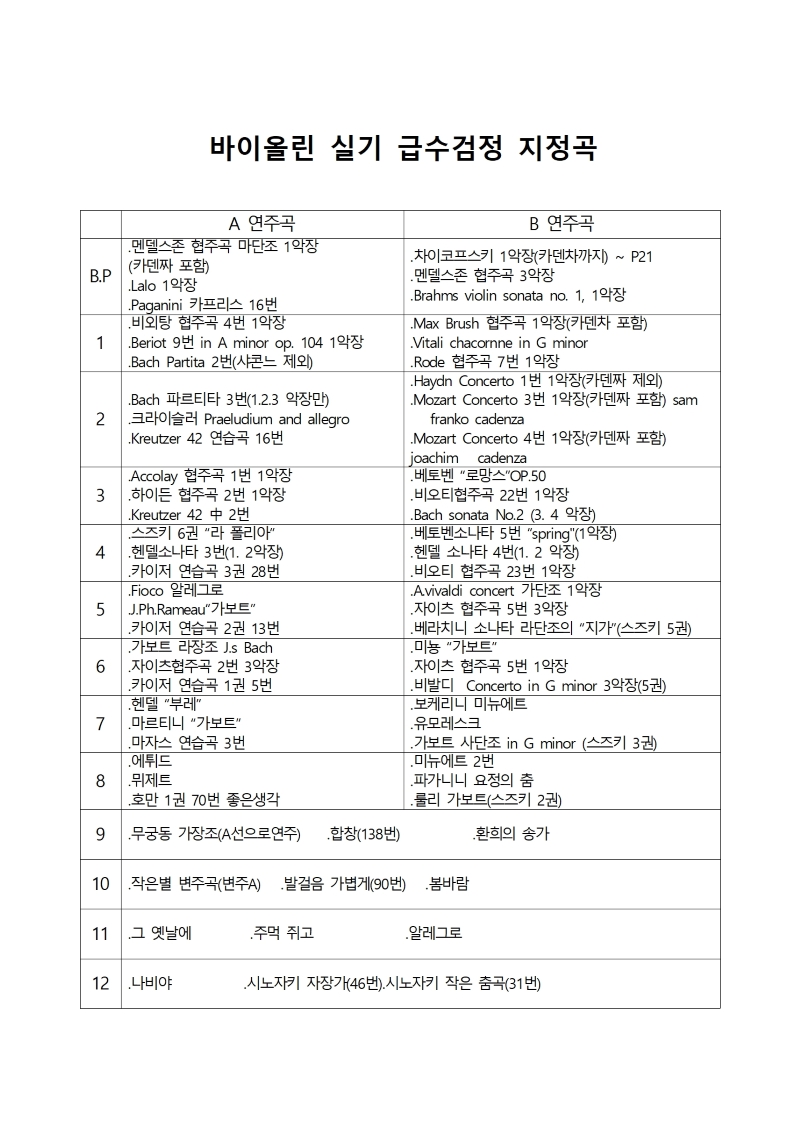 바이올린 실기 급수검정 지정곡

|  | A 연주곡 | B 연주곡 |
|---|---|---|
| B.P | .멘델스존 협주곡 마단조 1악장 (카덴짜 포함) .Lalo 1악장 .Paganini 카프리스 16번 | .차이코프스키 1악장(카덴차까지) ~ P21 .멘델스존 협주곡 3악장 .Brahms violin sonata no. 1, 1악장 |
| 1 | .비외탕 협주곡 4번 1악장 .Beriot 9번 in A minor op. 104 1악장 .Bach Partita 2번(샤콘느 제외) | .Max Brush 협주곡 1악장(카덴차 포함) .Vitali chacornne in G minor .Rode 협주곡 7번 1악장 |
| 2 | .Bach 파르티타 3번(1.2.3 악장만) .크라이슬러 Praeludium and allegro .Kreutzer 42 연습곡 16번 | .Haydn Concerto 1번 1악장(카덴짜 제외) .Mozart Concerto 3번 1악장(카덴짜 포함) sam franko cadenza .Mozart Concerto 4번 1악장(카덴짜 포함) joachim cadenza |
| 3 | .Accolay 협주곡 1번 1악장 .하이든 협주곡 2번 1악장 .Kreutzer 42 中 2번 | .베토벤 "로망스"OP.50 .비오티협주곡 22번 1악장 .Bach sonata No.2 (3. 4 악장) |
| 4 | .스즈키 6권 "라 폴리아" .헨델소나타 3번(1. 2악장) .카이저 연습곡 3권 28번 | .베토벤소나타 5번 "spring"(1악장) .헨델 소나타 4번(1. 2 악장) .비오티 협주곡 23번 1악장 |
| 5 | .Fioco 알레그로 J.Ph.Rameau"가보트" .카이저 연습곡 2권 13번 | .A.vivaldi concert 가단조 1악장 .자이츠 협주곡 5번 3악장 .베라치니 소나타 라단조의 "지가"(스즈키 5권) |
| 6 | .가보트 라장조 J.s Bach .자이츠협주곡 2번 3악장 .카이저 연습곡 1권 5번 | .미뇽 "가보트" .자이츠 협주곡 5번 1악장 .비발디 Concerto in G minor 3악장(5권) |
| 7 | .헨델 "부레" .마르티니 "가보트" .마자스 연습곡 3번 | .보케리니 미뉴에트 .유모레스크 .가보트 사단조 in G minor (스즈키 3권) |
| 8 | .에튀드 .뮈제트 .호만 1권 70번 좋은생각 | .미뉴에트 2번 .파가니니 요정의 춤 .룰리 가보트(스즈키 2권) |
| 9 | .무궁동 가장조(A선으로연주) .합창(138번) .환희의 송가 |  |
| 10 | .작은별 변주곡(변주A) .발걸음 가볍게(90번) .봄바람 |  |
| 11 | .그 옛날에 .주먹 쥐고 .알레그로 |  |
| 12 | .나비야 .시노자키 자장가(46번).시노자키 작은 춤곡(31번) |  |